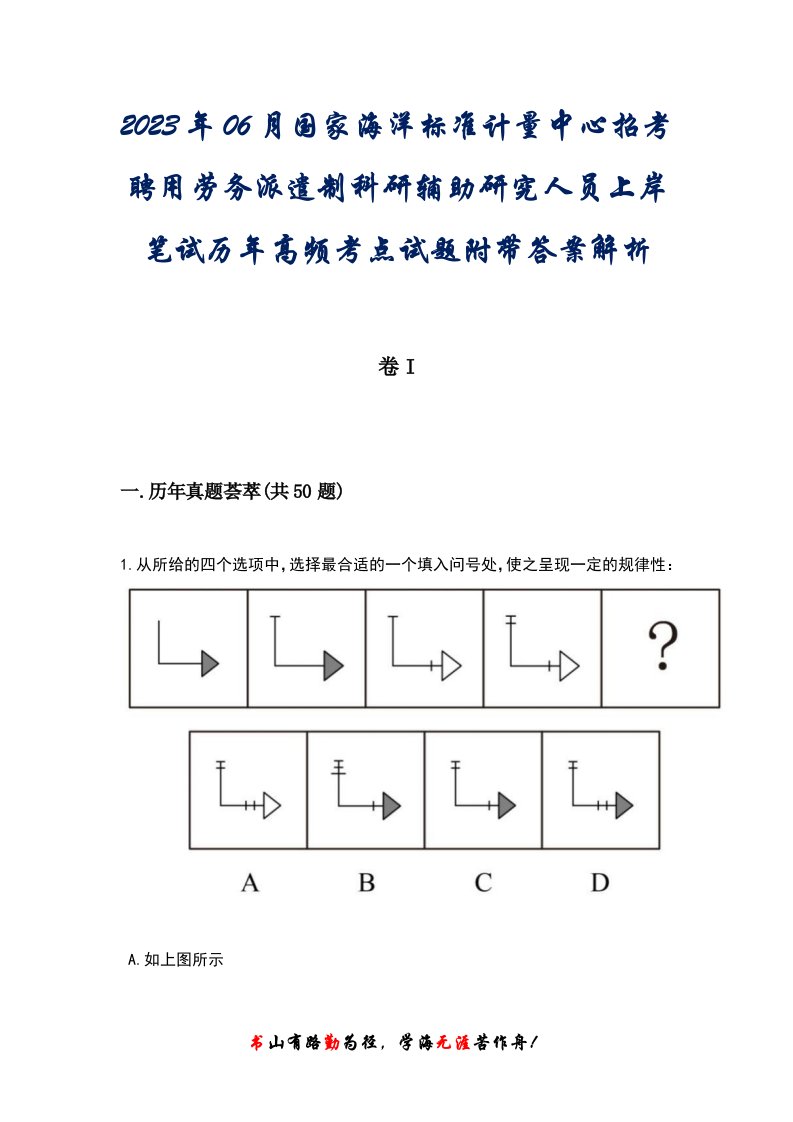 2023年06月国家海洋标准计量中心招考聘用劳务派遣制科研辅助研究人员上岸笔试历年高频考点试题附带答案解析

卷I

一.历年真题荟萃(共50题)

1.从所给的四个选项中,选择最合适的一个填入问号处,使之呈现一定的规律性:

?

A B C D

A.如上图所示

书山有路勤为径,学海无涯苦作舟!